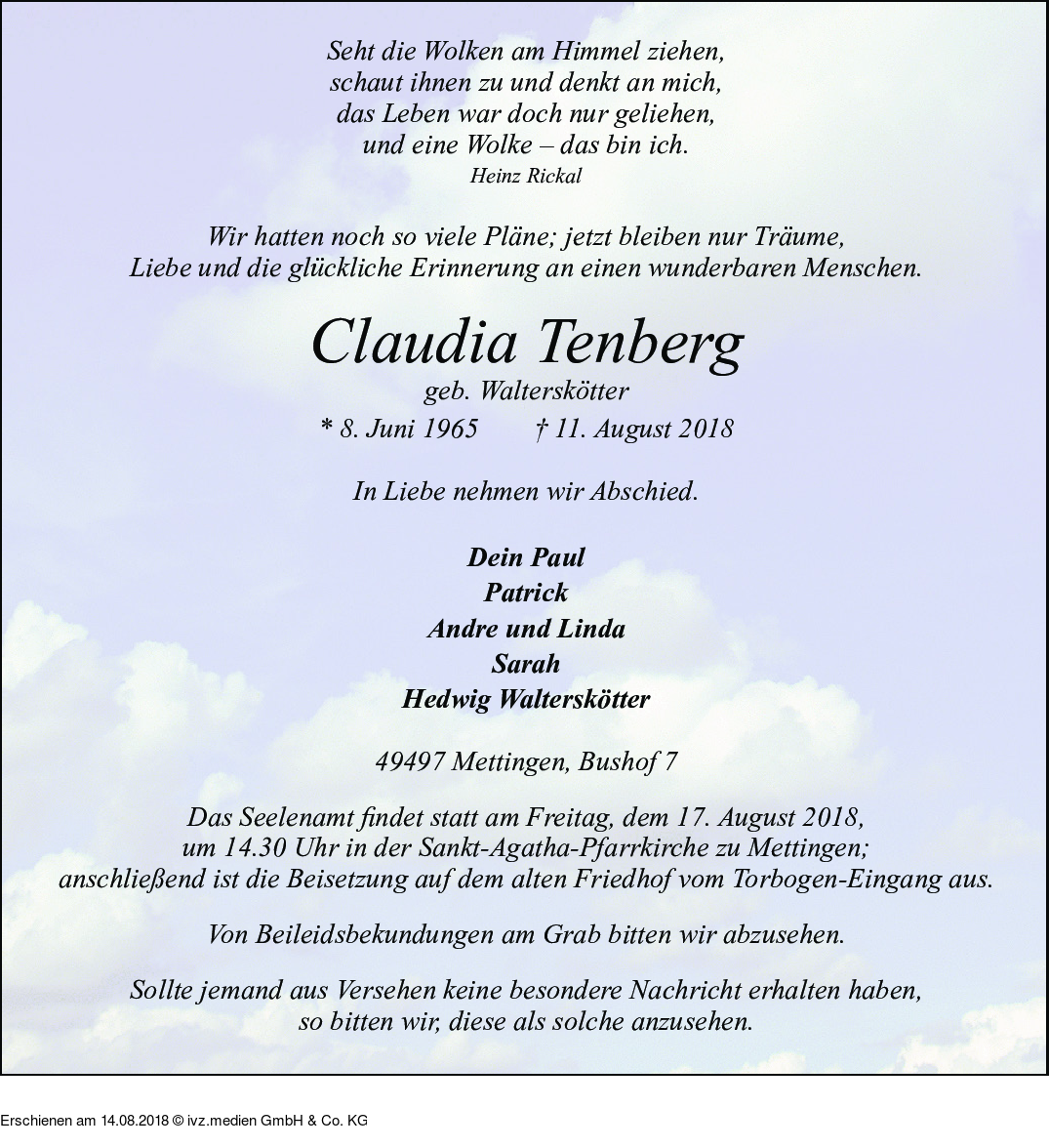 Seht die Wolken am Himmel ziehen,
schaut ihnen zu und denkt an mich,
das Leben war doch nur geliehen,
und eine Wolke – das bin ich.
Heinz Rickal

Wir hatten noch so viele Pläne; jetzt bleiben nur Träume, Liebe und die glückliche Erinnerung an einen wunderbaren Menschen.

Claudia Tenberg
geb. Walterskötter
* 8. Juni 1965 † 11. August 2018

In Liebe nehmen wir Abschied.

Dein Paul
Patrick
Andre und Linda
Sarah
Hedwig Walterskötter

49497 Mettingen, Bushof 7

Das Seelenamt findet statt am Freitag, dem 17. August 2018, um 14.30 Uhr in der Sankt-Agatha-Pfarrkirche zu Mettingen; anschließend ist die Beisetzung auf dem alten Friedhof vom Torbogen-Eingang aus.

Von Beileidsbekundungen am Grab bitten wir abzusehen.

Sollte jemand aus Versehen keine besondere Nachricht erhalten haben, so bitten wir, diese als solche anzusehen.

Erschienen am 14.08.2018 © ivz.medien GmbH & Co. KG